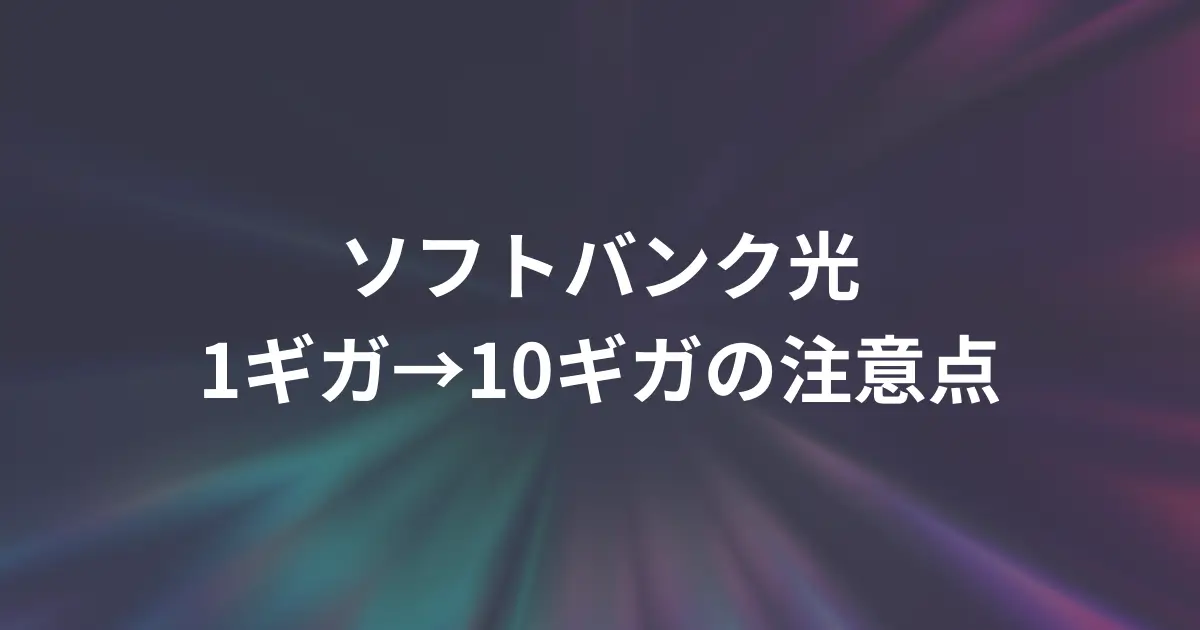 ソフトバンク光
1ギガ→10ギガの注意点